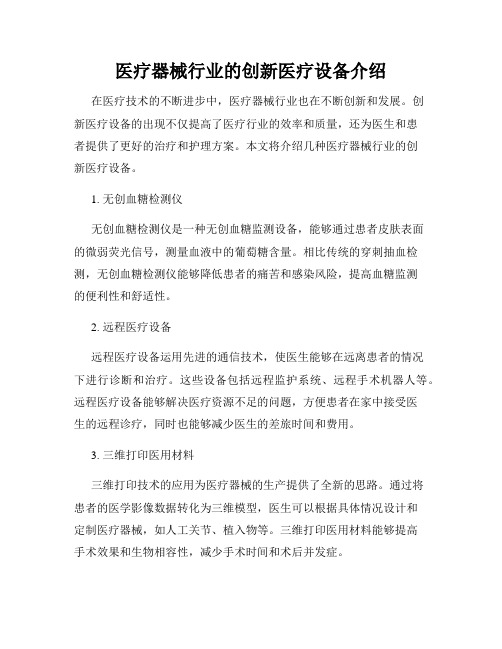 医疗器械行业的创新医疗设备介绍

在医疗技术的不断进步中，医疗器械行业也在不断创新和发展。创新医疗设备的出现不仅提高了医疗行业的效率和质量，还为医生和患者提供了更好的治疗和护理方案。本文将介绍几种医疗器械行业的创新医疗设备。

1. 无创血糖检测仪

无创血糖检测仪是一种无创血糖监测设备，能够通过患者皮肤表面的微弱荧光信号，测量血液中的葡萄糖含量。相比传统的穿刺抽血检测，无创血糖检测仪能够降低患者的痛苦和感染风险，提高血糖监测的便利性和舒适性。

2. 远程医疗设备

远程医疗设备运用先进的通信技术，使医生能够在远离患者的情况下进行诊断和治疗。这些设备包括远程监护系统、远程手术机器人等。远程医疗设备能够解决医疗资源不足的问题，方便患者在家中接受医生的远程诊疗，同时也能够减少医生的差旅时间和费用。

3. 三维打印医用材料

三维打印技术的应用为医疗器械的生产提供了全新的思路。通过将患者的医学影像数据转化为三维模型，医生可以根据具体情况设计和定制医疗器械，如人工关节、植入物等。三维打印医用材料能够提高手术效果和生物相容性，减少手术时间和术后并发症。